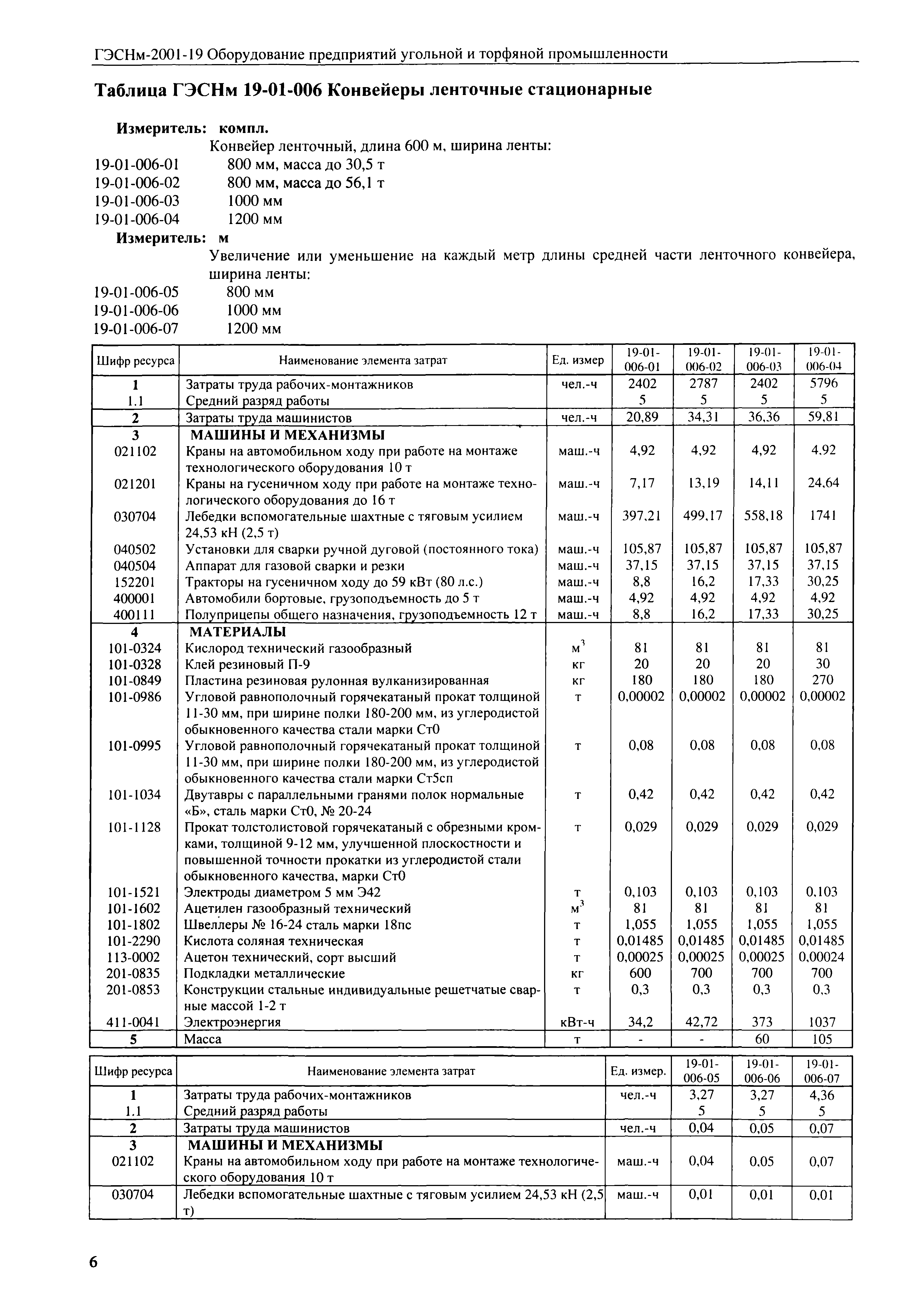 ГЭСНм-2001-19 Оборудование предприятий угольной и торфяной промышленности

Таблица ГЭСНм 19-01-006 Конвейеры ленточные стационарные

Измеритель: компл.

Конвейер ленточный, длина 600 м, ширина ленты:
19-01-006-01 800 мм, масса до 30,5 т
19-01-006-02 800 мм, масса до 56,1 т
19-01-006-03 1000 мм
19-01-006-04 1200 мм

Измеритель: м

Увеличение или уменьшение на каждый метр длины средней части ленточного конвейера, ширина ленты:
19-01-006-05 800 мм
19-01-006-06 1000 мм
19-01-006-07 1200 мм

| Шифр ресурса | Наименование элемента затрат | Ед. измер | 19-01-006-01 | 19-01-006-02 | 19-01-006-03 | 19-01-006-04 |
|---|---|---|---|---|---|---|
| 1 | Затраты труда рабочих-монтажников | чел.-ч | 2402 | 2787 | 2402 | 5796 |
| 1.1 | Средний разряд работы | | 5 | 5 | 5 | 5 |
| 2 | Затраты труда машинистов | чел.-ч | 20,89 | 34,31 | 36,36 | 59,81 |
| 3 | МАШИНЫ И МЕХАНИЗМЫ | | | | | |
| 021102 | Краны на автомобильном ходу при работе на монтаже технологического оборудования 10 т | маш.-ч | 4,92 | 4,92 | 4,92 | 4,92 |
| 021201 | Краны на гусеничном ходу при работе на монтаже технологического оборудования до 16 т | маш.-ч | 7,17 | 13,19 | 14,11 | 24,64 |
| 030704 | Лебедки вспомогательные шахтные с тяговым усилием 24,53 кН (2,5 т) | маш.-ч | 397,21 | 499,17 | 558,18 | 1741 |
| 040502 | Установки для сварки ручной дуговой (постоянного тока) | маш.-ч | 105,87 | 105,87 | 105,87 | 105,87 |
| 040504 | Аппарат для газовой сварки и резки | маш.-ч | 37,15 | 37,15 | 37,15 | 37,15 |
| 152201 | Тракторы на гусеничном ходу до 59 кВт (80 л.с.) | маш.-ч | 8,8 | 16,2 | 17,33 | 30,25 |
| 400001 | Автомобили бортовые, грузоподъемность до 5 т | маш.-ч | 4,92 | 4,92 | 4,92 | 4,92 |
| 400111 | Полуприцепы общего назначения, грузоподъемность 12 т | маш.-ч | 8,8 | 16,2 | 17,33 | 30,25 |
| 4 | МАТЕРИАЛЫ | | | | | |
| 101-0324 | Кислород технический газообразный | $м^3$ | 81 | 81 | 81 | 81 |
| 101-0328 | Клей резиновый П-9 | кг | 20 | 20 | 20 | 30 |
| 101-0849 | Пластина резиновая рулонная вулканизированная | кг | 180 | 180 | 180 | 270 |
| 101-0986 | Угловой равнополочный горячекатаный прокат толщиной 11-30 мм, при ширине полки 180-200 мм, из углеродистой обыкновенного качества стали марки Ст0 | т | 0,00002 | 0,00002 | 0,00002 | 0,00002 |
| 101-0995 | Угловой равнополочный горячекатаный прокат толщиной 11-30 мм, при ширине полки 180-200 мм, из углеродистой обыкновенного качества стали марки Ст5сп | т | 0,08 | 0,08 | 0,08 | 0,08 |
| 101-1034 | Двутавры с параллельными гранями полок нормальные «Б», сталь марки Ст0, № 20-24 | т | 0,42 | 0,42 | 0,42 | 0,42 |
| 101-1128 | Прокат толстолистовой горячекатаный с обрезными кромками, толщиной 9-12 мм, улучшенной плоскостности и повышенной точности прокатки из углеродистой стали обыкновенного качества, марки Ст0 | т | 0,029 | 0,029 | 0,029 | 0,029 |
| 101-1521 | Электроды диаметром 5 мм Э42 | т | 0,103 | 0,103 | 0,103 | 0,103 |
| 101-1602 | Ацетилен газообразный технический | $м^3$ | 81 | 81 | 81 | 81 |
| 101-1802 | Швеллеры № 16-24 сталь марки 18пс | т | 1,055 | 1,055 | 1,055 | 1,055 |
| 101-2290 | Кислота соляная техническая | т | 0,01485 | 0,01485 | 0,01485 | 0,01485 |
| 113-0002 | Ацетон технический, сорт высший | т | 0,00025 | 0,00025 | 0,00025 | 0,00024 |
| 201-0835 | Подкладки металлические | кг | 600 | 700 | 700 | 700 |
| 201-0853 | Конструкции стальные индивидуальные решетчатые сварные массой 1-2 т | т | 0,3 | 0,3 | 0,3 | 0,3 |
| 411-0041 | Электроэнергия | кВт-ч | 34,2 | 42,72 | 373 | 1037 |
| 5 | Масса | т | - | - | 60 | 105 |

| Шифр ресурса | Наименование элемента затрат | Ед. измер. | 19-01-006-05 | 19-01-006-06 | 19-01-006-07 |
|---|---|---|---|---|---|
| 1 | Затраты труда рабочих-монтажников | чел.-ч | 3,27 | 3,27 | 4,36 |
| 1.1 | Средний разряд работы | | 5 | 5 | 5 |
| 2 | Затраты труда машинистов | чел.-ч | 0,04 | 0,05 | 0,07 |
| 3 | МАШИНЫ И МЕХАНИЗМЫ | | | | |
| 021102 | Краны на автомобильном ходу при работе на монтаже технологического оборудования 10 т | маш.-ч | 0,04 | 0,05 | 0,07 |
| 030704 | Лебедки вспомогательные шахтные с тяговым усилием 24,53 кН (2,5 т) | маш.-ч | 0,01 | 0,01 | 0,01 |

6